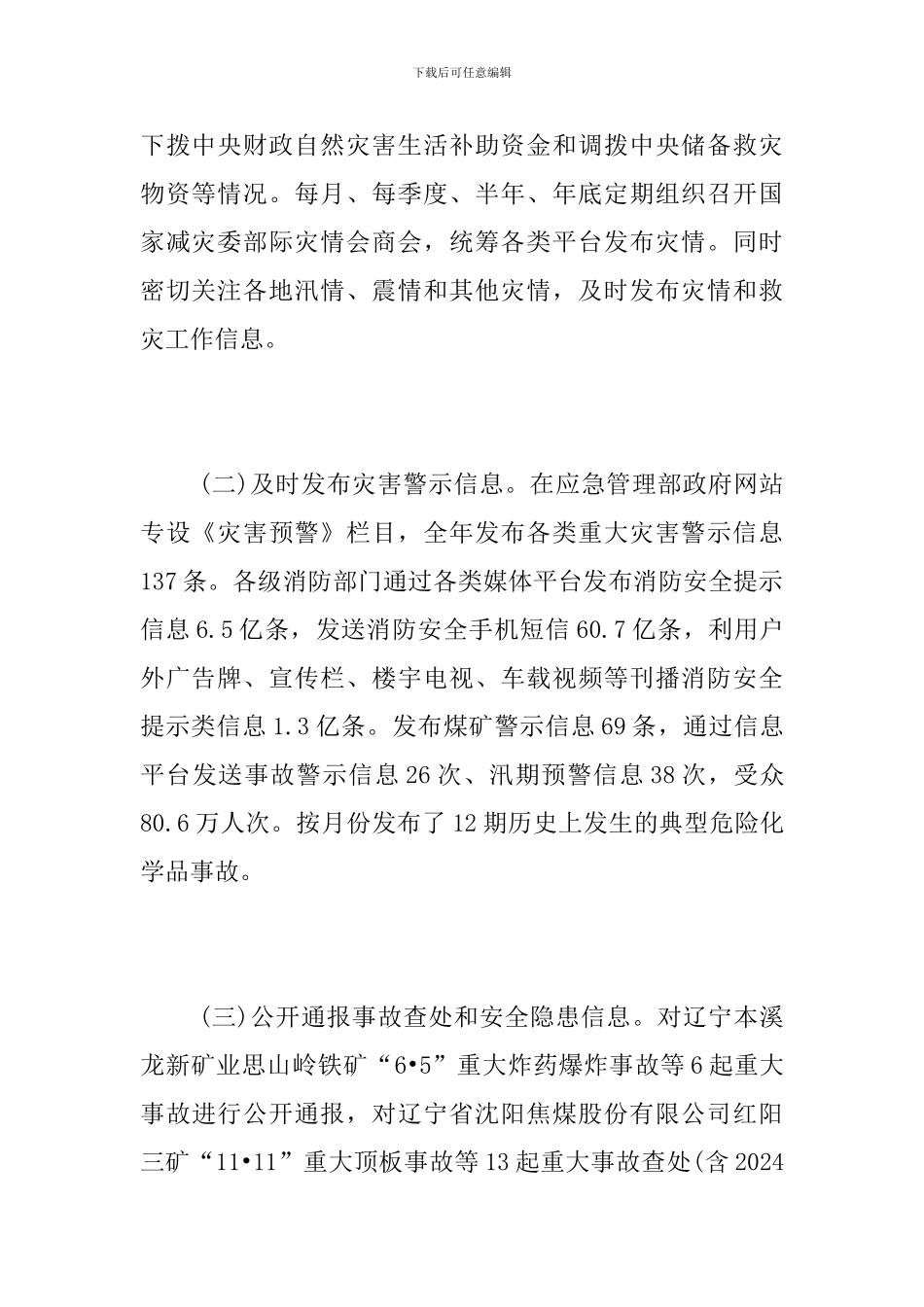 下载后可任意编辑

下拨中央财政自然灾害生活补助资金和调拨中央储备救灾物资等情况。每月、每季度、半年、年底定期组织召开国家减灾委部际灾情会商会，统筹各类平台发布灾情。同时密切关注各地汛情、震情和其他灾情，及时发布灾情和救灾工作信息。

(二)及时发布灾害警示信息。在应急管理部政府网站专设《灾害预警》栏目，全年发布各类重大灾害警示信息137条。各级消防部门通过各类媒体平台发布消防安全提示信息6.5亿条，发送消防安全手机短信60.7亿条，利用户外广告牌、宣传栏、楼宇电视、车载视频等刊播消防安全提示类信息1.3亿条。发布煤矿警示信息69条，通过信息平台发送事故警示信息26次、汛期预警信息38次，受众80.6万人次。按月份发布了12期历史上发生的典型危险化学品事故。

(三)公开通报事故查处和安全隐患信息。对辽宁本溪龙新矿业思山岭铁矿“6•5”重大炸药爆炸事故等6起重大事故进行公开通报，对辽宁省沈阳焦煤股份有限公司红阳三矿“11•11”重大顶板事故等13起重大事故查处(含2024